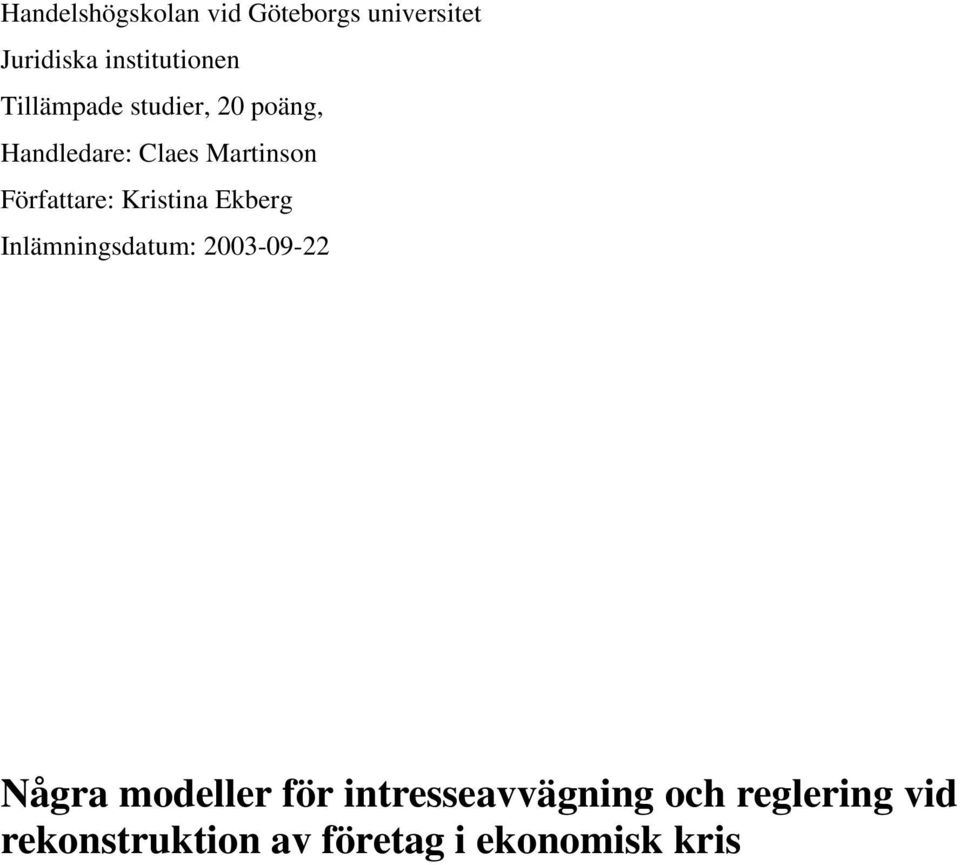 Handelshögskolan vid Göteborgs universitet

Juridiska institutionen

Tillämpade studier, 20 poäng,

Handledare: Claes Martinson

Författare: Kristina Ekberg

Inlämningsdatum: 2003-09-22

Några modeller för intresseavvägning och reglering vid rekonstruktion av företag i ekonomisk kris